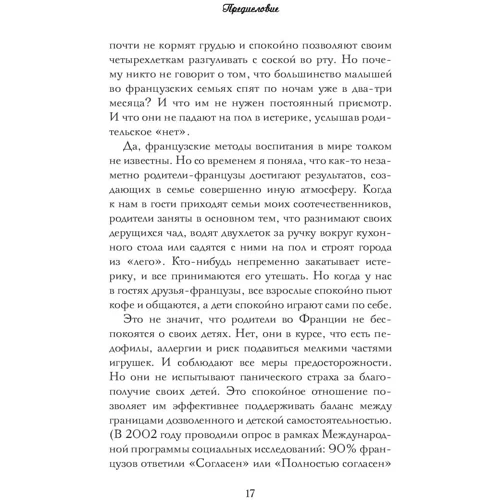 Предисловие

почти не кормят грудью и спокойно позволяют своим четырехлеткам разгуливать с соской во рту. Но почему никто не говорит о том, что большинство малышей во французских семьях спят по ночам уже в два-три месяца? И что им не нужен постоянный присмотр. И что они не падают на пол в истерике, услышав родительское «нет».

Да, французские методы воспитания в мире толком не известны. Но со временем я поняла, что как-то незаметно родители-французы достигают результатов, создающих в семье совершенно иную атмосферу. Когда к нам в гости приходят семьи моих соотечественников, родители заняты в основном тем, что разнимают своих дерущихся чад, водят двухлеток за ручку вокруг кухонного стола или садятся с ними на пол и строят города из «лего». Кто-нибудь непременно закатывает истерику, и все принимаются его утешать. Но когда у нас в гостях друзья-французы, все взрослые спокойно пьют кофе и общаются, а дети спокойно играют сами по себе.

Это не значит, что родители во Франции не беспокоятся о своих детях. Нет, они в курсе, что есть педофилы, аллергии и риск подавиться мелкими частями игрушек. И соблюдают все меры предосторожности. Но они не испытывают панического страха за благополучие своих детей. Это спокойное отношение позволяет им эффективнее поддерживать баланс между границами дозволенного и детской самостоятельностью. (В 2002 году проводили опрос в рамках Международной программы социальных исследований: 90% французов ответили «Согласен» или «Полностью согласен»

17